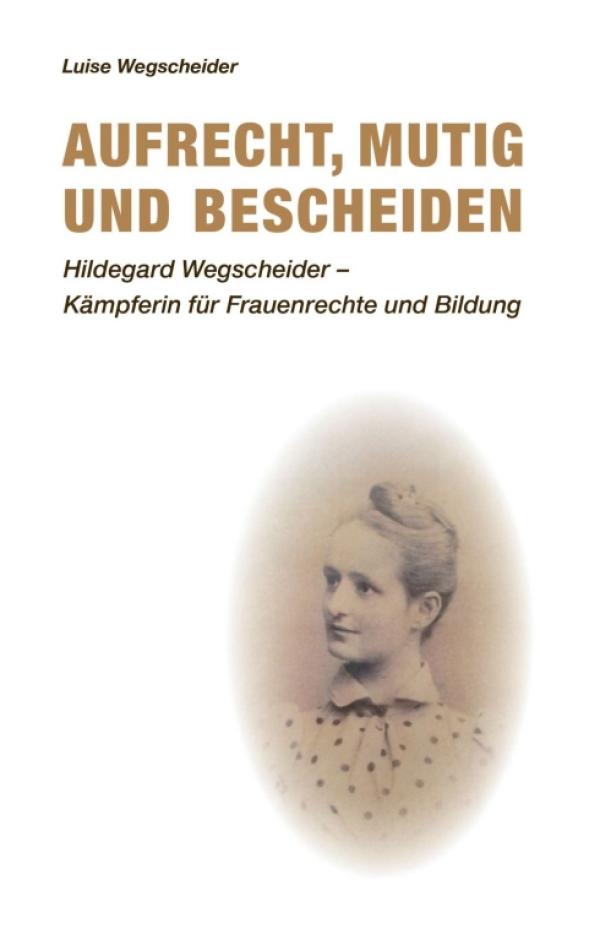 Luise Wegscheider

AUFRECHT, MUTIG UND BESCHEIDEN

Hildegard Wegscheider – Kämpferin für Frauenrechte und Bildung